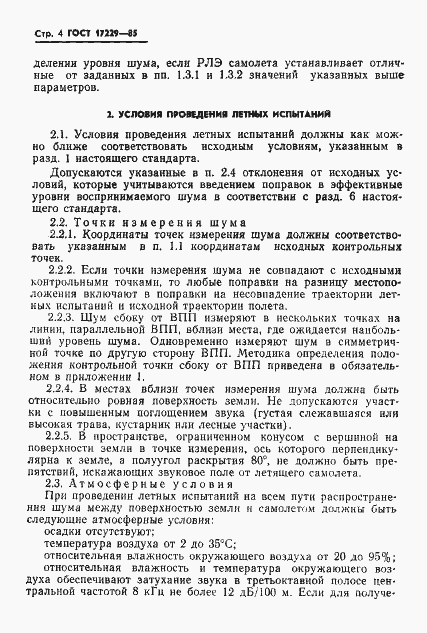 Стр. 4 ГОСТ 17229—85

делении уровня шума, если РЛЭ самолета устанавливает отличные от заданных в пп. 1.3.1 и 1.3.2 значений указанных выше параметров.

2. УСЛОВИЯ ПРОВЕДЕНИЯ ЛЕТНЫХ ИСПЫТАНИЙ

2.1. Условия проведения летных испытаний должны как можно ближе соответствовать исходным условиям, указанным в разд. 1 настоящего стандарта.

Допускаются указанные в п. 2.4 отклонения от исходных условий, которые учитываются введением поправок в эффективные уровни воспринимаемого шума в соответствии с разд. 6 настоящего стандарта.

2.2. Точки измерения шума

2.2.1. Координаты точек измерения шума должны соответствовать указанным в п. 1.1 координатам исходных контрольных точек.

2.2.2. Если точки измерения шума не совпадают с исходными контрольными точками, то любые поправки на разницу местоположения включают в поправки на несовпадение траектории летных испытаний и исходной траектории полета.

2.2.3. Шум сбоку от ВПП измеряют в нескольких точках на линии, параллельной ВПП, вблизи места, где ожидается наибольший уровень шума. Одновременно измеряют шум в симметричной точке по другую сторону ВПП. Методика определения положения контрольной точки сбоку от ВПП приведена в обязательном в приложении 1.

2.2.4. В местах вблизи точек измерения шума должна быть относительно ровная поверхность земли. Не допускаются участки с повышенным поглощением звука (густая слежавшаяся или высокая трава, кустарник или лесные участки).

2.2.5. В пространстве, ограниченном конусом с вершиной на поверхности земли в точке измерения, ось которого перпендикулярна к земле, а полуугол раскрытия 80°, не должно быть препятствий, искажающих звуковое поле от летящего самолета.

2.3. Атмосферные условия

При проведении летных испытаний на всем пути распространения шума между поверхностью земли и самолетом должны быть следующие атмосферные условия:

осадки отсутствуют;

температура воздуха от 2 до 35°С;

относительная влажность окружающего воздуха от 20 до 95%;

относительная влажность и температура окружающего воздуха обеспечивают затухание звука в третьоктавной полосе центральной частотой 8 кГц не более 12 дБ/100 м. Если для получе-